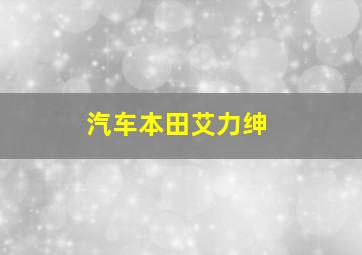 汽车本田艾力绅